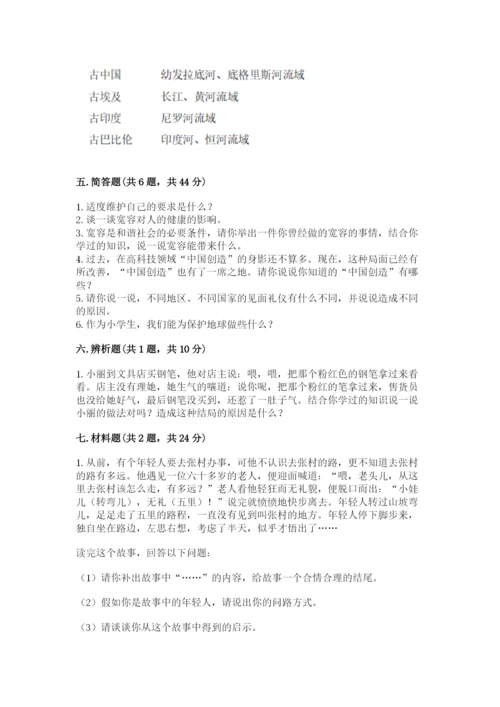 古中国　　幼发拉底河、底格里斯河流域
古埃及　　长江、黄河流域
古印度　　尼罗河流域
古巴比伦　　印度河、恒河流域

五. 简答题（共 6 题，共 44 分）

1. 适度维护自己的要求是什么？
2. 谈一谈宽容对人的健康的影响。
3. 宽容是和谐社会的必要条件，请你举出一件你曾经做的宽容的事情，结合你学过的知识，说一说宽容能带来什么。
4. 过去，在高科技领域“中国创造”的身影还不算多。现在，这种局面已经有所改善，“中国创造”也有了一席之地。请你说说你知道的“中国创造”有哪些？
5. 请你说一说，不同地区、不同国家的见面礼仪有什么不同，并说说造成不同的原因。
6. 作为小学生，我们能为保护地球做些什么？

六. 辨析题（共 1 题，共 10 分）

1. 小丽到文具店买钢笔，他对店主说：喂，喂，把那个粉红色的钢笔拿过来看看。店主没有理她，她生气的嚷道：说你呢，把那个粉红的笔拿过来，售货员也没给她好气，最后钢笔没买到，还惹了一肚子气。结合你学过的知识说一说小丽的做法对吗？造成这种结局的原因是什么？

七. 材料题（共 2 题，共 24 分）

1. 从前，有个年轻人要去张村办事，可他不认识去张村的路，更不知道去张村的路有多远。他遇见一位六十多岁的老人，便迎面喊道：“喂，老头儿，从这里去张村该怎么走，有多远？”老人看他轻狂而无礼貌，便脱口而出：“小娃儿（转弯儿），无礼（五里）！”说完就愤愤地快步离去。年轻人转过山坡弯儿，足足走了五里的路程，一直没有见到叫张村的地方。年轻人停下脚步来，独自坐在路边，左思右想，考虑了半天，似乎才悟出了……

读完这个故事，回答以下问题：

（1）请你补出故事中“……”的内容，给故事一个合情合理的结尾。

（2）假如你是故事中的年轻人，请说出你的问路方式。

（3）请谈谈你从这个故事中得到的启示。